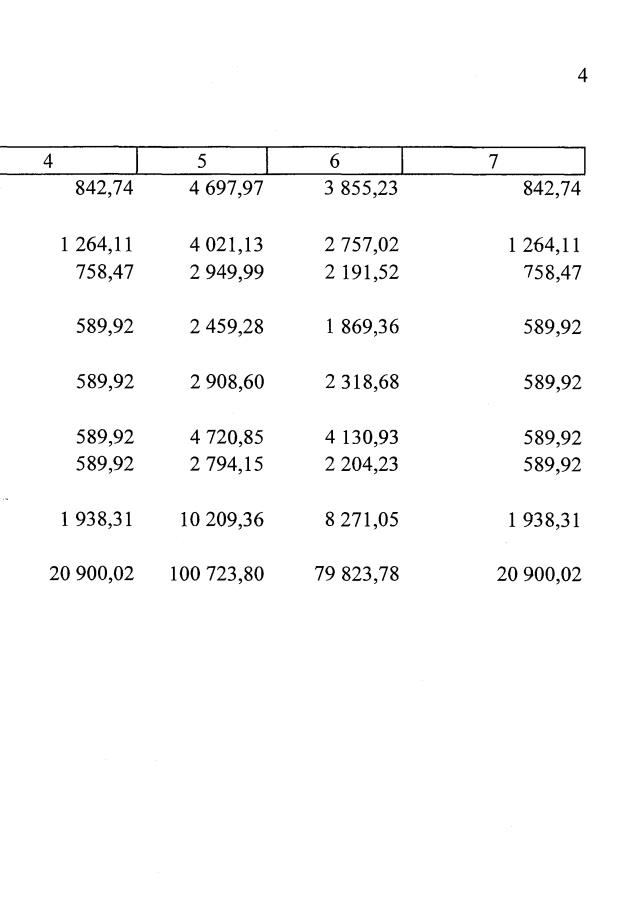 4

| 4 | 5 | 6 | 7 |
|---|---|---|---|
| 842,74 | 4 697,97 | 3 855,23 | 842,74 |
| 1 264,11 | 4 021,13 | 2 757,02 | 1 264,11 |
| 758,47 | 2 949,99 | 2 191,52 | 758,47 |
| 589,92 | 2 459,28 | 1 869,36 | 589,92 |
| 589,92 | 2 908,60 | 2 318,68 | 589,92 |
| 589,92 | 4 720,85 | 4 130,93 | 589,92 |
| 589,92 | 2 794,15 | 2 204,23 | 589,92 |
| 1 938,31 | 10 209,36 | 8 271,05 | 1 938,31 |
| 20 900,02 | 100 723,80 | 79 823,78 | 20 900,02 |